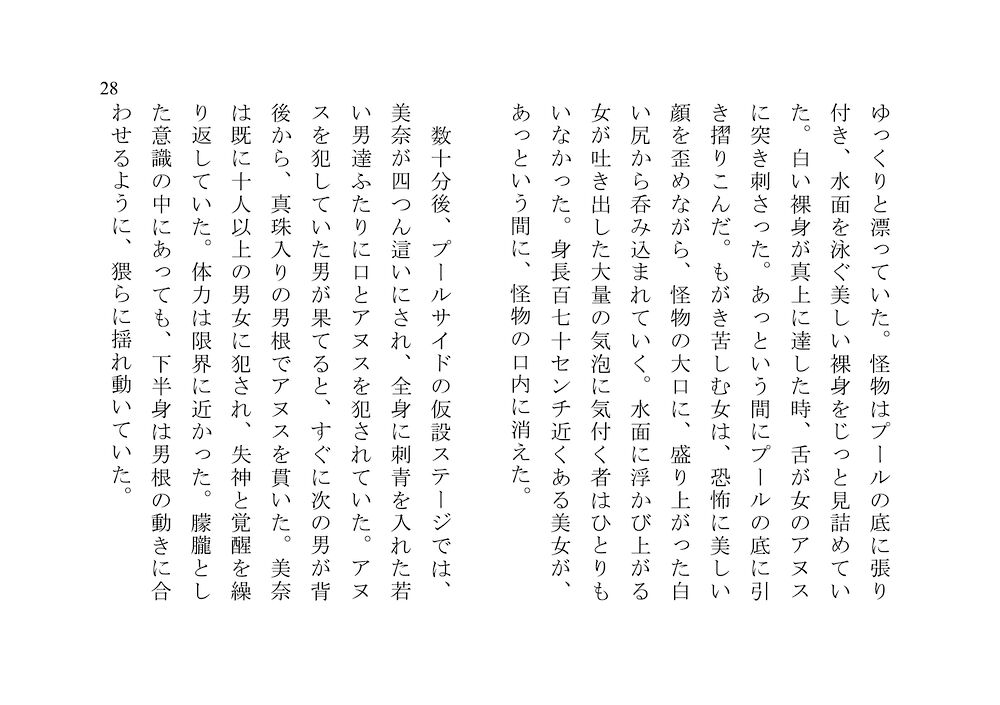 28

ゆっくりと漂っていた。怪物はプールの底に張り付き、水面を泳ぐ美しい裸身をじっと見詰めていた。白い裸身が真上に達した時、舌が女のアヌスに突き刺さった。あっという間にプールの底に引き摺りこんだ。もがき苦しむ女は、恐怖に美しい顔を歪めながら、怪物の大口に、盛り上がった白い尻から呑み込まれていく。水面に浮かび上がる女が吐き出した大量の気泡に気付く者はひとりもいなかった。身長百七十センチ近くある美女が、あっという間に、怪物の口内に消えた。

数十分後、プールサイドの仮設ステージでは、美奈が四つん這いにされ、全身に刺青を入れた若い男達ふたりに口とアヌスを犯されていた。アヌスを犯していた男が果てると、すぐに次の男が背後から、真珠入りの男根でアヌスを貫いた。美奈は既に十人以上の男女に犯され、失神と覚醒を繰り返していた。体力は限界に近かった。朦朧とした意識の中にあっても、下半身は男根の動きに合わせるように、猥らに揺れ動いていた。